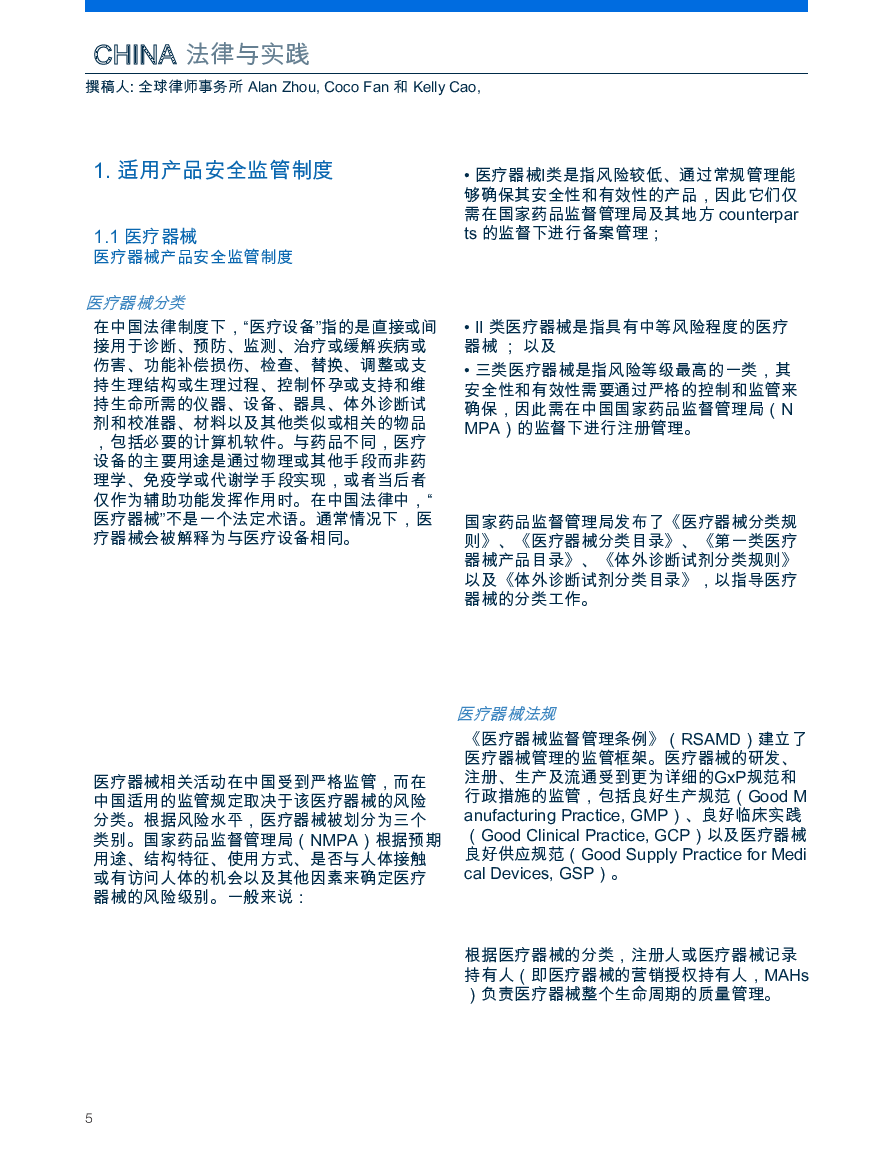 CHINA 法律与实践

撰稿人: 全球律师事务所 Alan Zhou, Coco Fan 和 Kelly Cao,

1. 适用产品安全监管制度

1.1 医疗器械
医疗器械产品安全监管制度

医疗器械分类

在中国法律制度下，“医疗设备”指的是直接或间接用于诊断、预防、监测、治疗或缓解疾病或伤害、功能补偿损伤、检查、替换、调整或支持生理结构或生理过程、控制怀孕或支持和维持生命所需的仪器、设备、器具、体外诊断试剂和校准器、材料以及其他类似或相关的物品，包括必要的计算机软件。与药品不同，医疗设备的主要用途是通过物理或其他手段而非药理学、免疫学或代谢学手段实现，或者当后者仅作为辅助功能发挥作用时。在中国法律中，“医疗器械”不是一个法定术语。通常情况下，医疗器械会被解释为与医疗设备相同。

医疗器械相关活动在中国受到严格监管，而在中国适用的监管规定取决于该医疗器械的风险分类。根据风险水平，医疗器械被划分为三个类别。国家药品监督管理局（NMPA）根据预期用途、结构特征、使用方式、是否与人体接触或有访问人体的机会以及其他因素来确定医疗器械的风险级别。一般来说：

• 医疗器械I类是指风险较低、通过常规管理能够确保其安全性和有效性的产品，因此它们仅需在国家药品监督管理局及其地方 counterparts 的监督下进行备案管理；

• II 类医疗器械是指具有中等风险程度的医疗器械 ； 以及
• 三类医疗器械是指风险等级最高的一类，其安全性和有效性需要通过严格的控制和监管来确保，因此需在中国国家药品监督管理局（NMPA）的监督下进行注册管理。

国家药品监督管理局发布了《医疗器械分类规则》、《医疗器械分类目录》、《第一类医疗器械产品目录》、《体外诊断试剂分类规则》以及《体外诊断试剂分类目录》，以指导医疗器械的分类工作。

医疗器械法规

《医疗器械监督管理条例》（RSAMD）建立了医疗器械管理的监管框架。医疗器械的研发、注册、生产及流通受到更为详细的GxP规范和行政措施的监管，包括良好生产规范（Good Manufacturing Practice, GMP）、良好临床实践（Good Clinical Practice, GCP）以及医疗器械良好供应规范（Good Supply Practice for Medical Devices, GSP）。

根据医疗器械的分类，注册人或医疗器械记录持有人（即医疗器械的营销授权持有人，MAHs）负责医疗器械整个生命周期的质量管理。

5